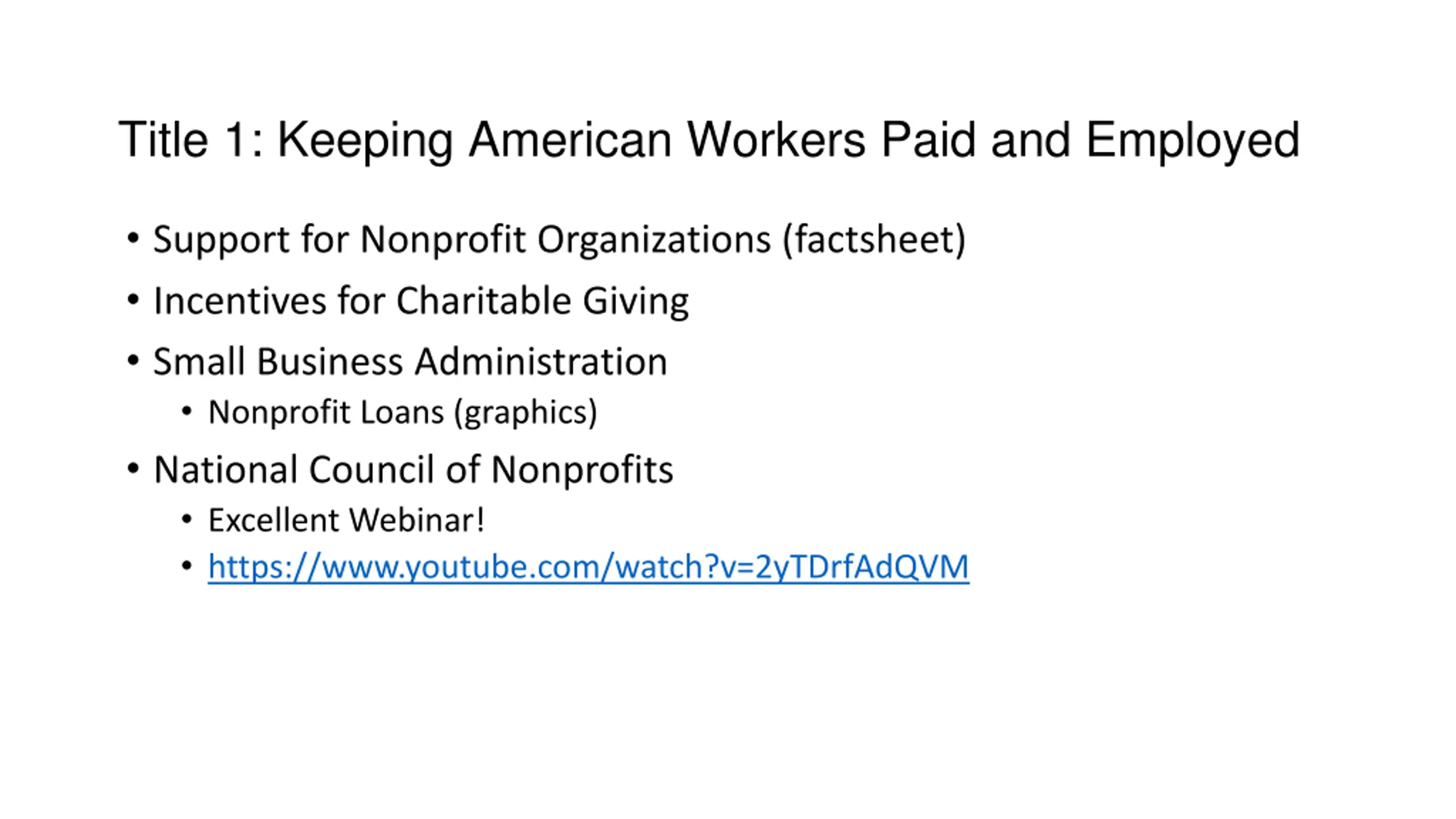 Title 1: Keeping American Workers Paid and Employed

• Support for Nonprofit Organizations (factsheet)
• Incentives for Charitable Giving
• Small Business Administration
  • Nonprofit Loans (graphics)
• National Council of Nonprofits
  • Excellent Webinar!
  • https://www.youtube.com/watch?v=2yTDrfAdQVM